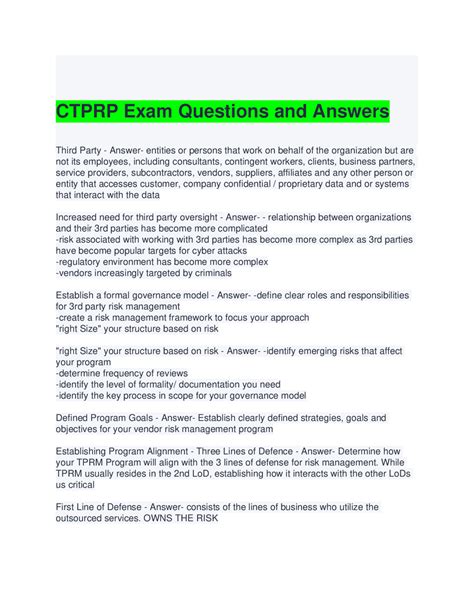 CTPRP Exam Questions and Answers

Third Party - Answer- entities or persons that work on behalf of the organization but are not its employees, including consultants, contingent workers, clients, business partners, service providers, subcontractors, vendors, suppliers, affiliates and any other person or entity that accesses customer, company confidential / proprietary data and or systems that interact with the data

Increased need for third party oversight - Answer- - relationship between organizations and their 3rd parties has become more complicated
-risk associated with working with 3rd parties has become more complex as 3rd parties have become popular targets for cyber attacks
-regulatory environment has become more complex
-vendors increasingly targeted by criminals

Establish a formal governance model - Answer- -define clear roles and responsibilities for 3rd party risk management
-create a risk management framework to focus your approach
"right Size" your structure based on risk

"right Size" your structure based on risk - Answer- -identify emerging risks that affect your program
-determine frequency of reviews
-identify the level of formality/ documentation you need
-identify the key process in scope for your governance model

Defined Program Goals - Answer- Establish clearly defined strategies, goals and objectives for your vendor risk management program

Establishing Program Alignment - Three Lines of Defence - Answer- Determine how your TPRM Program will align with the 3 lines of defense for risk management. While TPRM usually resides in the 2nd LoD, establishing how it interacts with the other LoDs us critical

First Line of Defense - Answer- consists of the lines of business who utilize the outsourced services. OWNS THE RISK